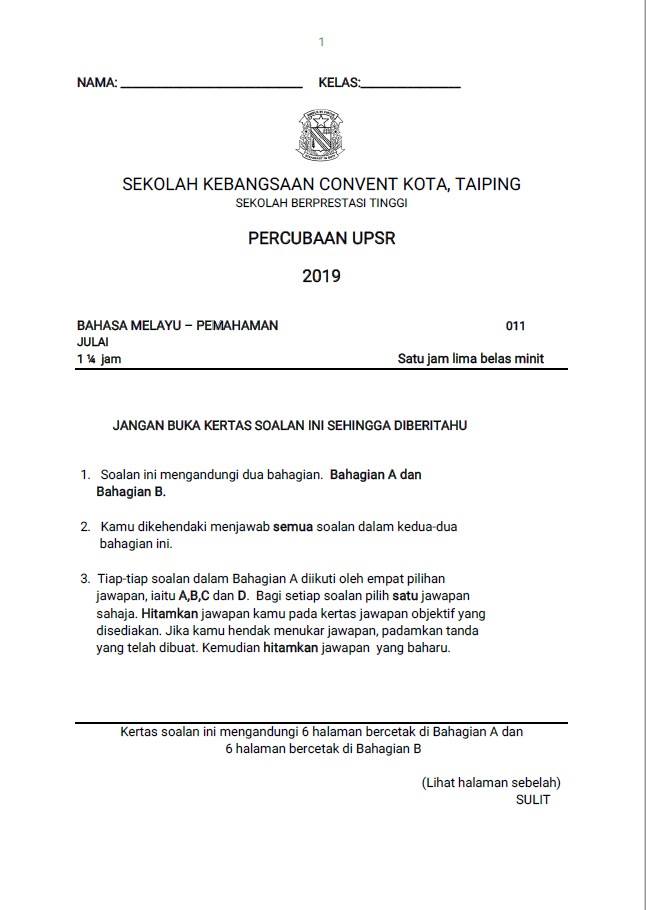 1

NAMA: ____________________________ KELAS:______________

SEKOLAH KEBANGSAAN CONVENT KOTA, TAIPING
SEKOLAH BERPRESTASI TINGGI

PERCUBAAN UPSR

2019

BAHASA MELAYU – PEMAHAMAN 011
JULAI
1 ¼ jam Satu jam lima belas minit

JANGAN BUKA KERTAS SOALAN INI SEHINGGA DIBERITAHU

1. Soalan ini mengandungi dua bahagian. Bahagian A dan Bahagian B.

2. Kamu dikehendaki menjawab semua soalan dalam kedua-dua bahagian ini.

3. Tiap-tiap soalan dalam Bahagian A diikuti oleh empat pilihan jawapan, iaitu A,B,C dan D. Bagi setiap soalan pilih satu jawapan sahaja. Hitamkan jawapan kamu pada kertas jawapan objektif yang disediakan. Jika kamu hendak menukar jawapan, padamkan tanda yang telah dibuat. Kemudian hitamkan jawapan yang baharu.

Kertas soalan ini mengandungi 6 halaman bercetak di Bahagian A dan 6 halaman bercetak di Bahagian B

(Lihat halaman sebelah)
SULIT